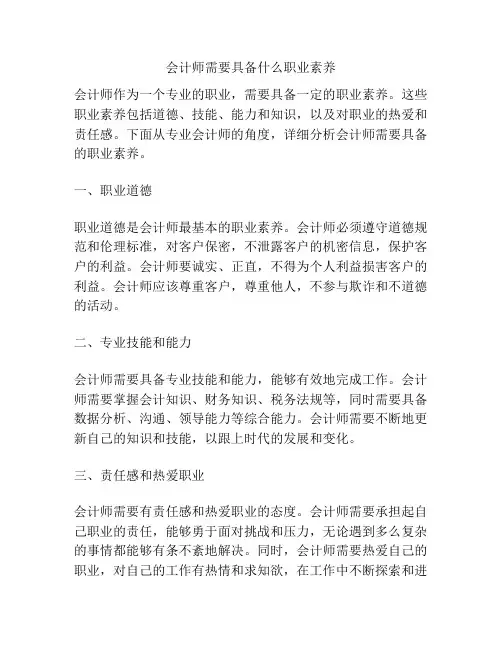 会计师需要具备什么职业素养

会计师作为一个专业的职业，需要具备一定的职业素养。这些职业素养包括道德、技能、能力和知识，以及对职业的热爱和责任感。下面从专业会计师的角度，详细分析会计师需要具备的职业素养。

一、职业道德

职业道德是会计师最基本的职业素养。会计师必须遵守道德规范和伦理标准，对客户保密，不泄露客户的机密信息，保护客户的利益。会计师要诚实、正直，不得为个人利益损害客户的利益。会计师应该尊重客户，尊重他人，不参与欺诈和不道德的活动。

二、专业技能和能力

会计师需要具备专业技能和能力，能够有效地完成工作。会计师需要掌握会计知识、财务知识、税务法规等，同时需要具备数据分析、沟通、领导能力等综合能力。会计师需要不断地更新自己的知识和技能，以跟上时代的发展和变化。

三、责任感和热爱职业

会计师需要有责任感和热爱职业的态度。会计师需要承担起自己职业的责任，能够勇于面对挑战和压力，无论遇到多么复杂的事情都能够有条不紊地解决。同时，会计师需要热爱自己的职业，对自己的工作有热情和求知欲，在工作中不断探索和进